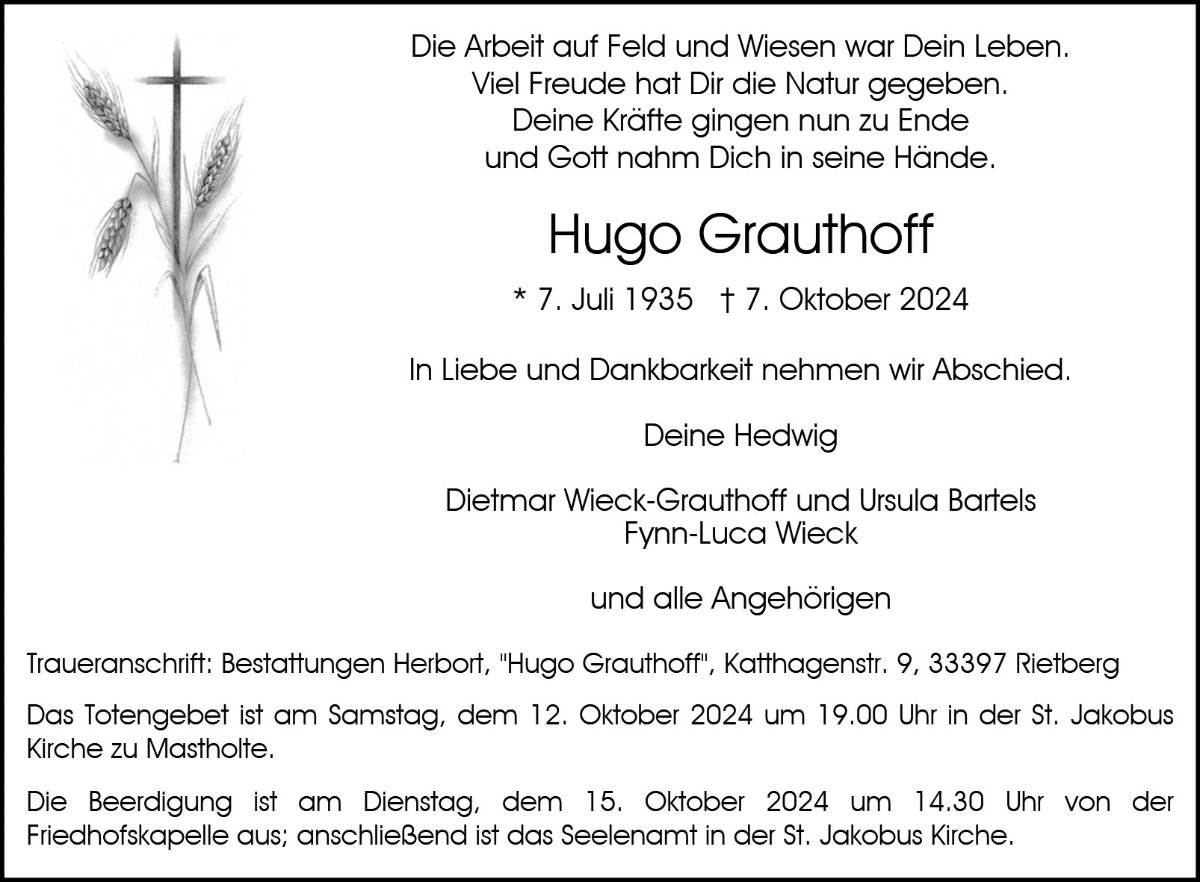 Die Arbeit auf Feld und Wiesen war Dein Leben.
Viel Freude hat Dir die Natur gegeben.
Deine Kräfte gingen nun zu Ende
und Gott nahm Dich in seine Hände.

Hugo Grauthoff

* 7. Juli 1935 † 7. Oktober 2024

In Liebe und Dankbarkeit nehmen wir Abschied.

Deine Hedwig

Dietmar Wieck-Grauthoff und Ursula Bartels
Fynn-Luca Wieck

und alle Angehörigen

Traueranschrift: Bestattungen Herbort, "Hugo Grauthoff", Katthagenstr. 9, 33397 Rietberg

Das Totengebet ist am Samstag, dem 12. Oktober 2024 um 19.00 Uhr in der St. Jakobus Kirche zu Mastholte.

Die Beerdigung ist am Dienstag, dem 15. Oktober 2024 um 14.30 Uhr von der Friedhofskapelle aus; anschließend ist das Seelenamt in der St. Jakobus Kirche.